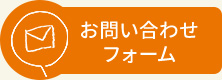 お問い合わせ
フォーム